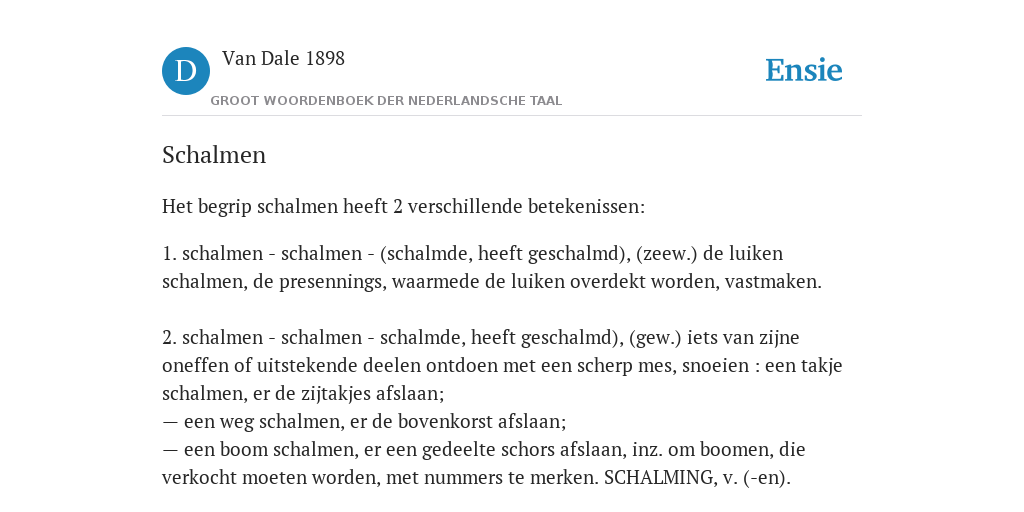 D

Van Dale 1898

GROOT WOORDENBOEK DER NEDERLANDSCHE TAAL

Ensie

Schalmen

Het begrip schalmen heeft 2 verschillende betekenissen:

1. schalmen - schalmen - (schalmde, heeft geschalmd), (zeew.) de luiken schalmen, de presennings, waarmede de luiken overdekt worden, vastmaken.

2. schalmen - schalmen - schalmde, heeft geschalmd), (gew.) iets van zijne oneffen of uitstekende deelen ontdoen met een scherp mes, snoeien : een takje schalmen, er de zijtakjes afslaan;
— een weg schalmen, er de bovenkorst afslaan;
— een boom schalmen, er een gedeelte schors afslaan, inz. om boomen, die verkocht moeten worden, met nummers te merken. SCHALMING, v. (-en).